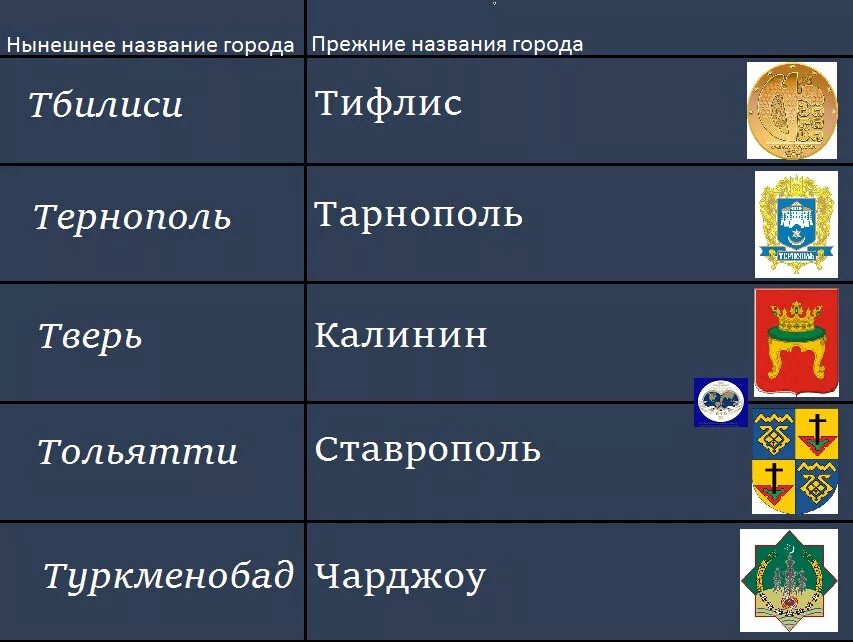 | Нынешнее название города | Прежние названия города |
|---|---|
| Тбилиси | Тифлис |
| Тернополь | Тарнополь |
| Тверь | Калинин |
| Тольятти | Ставрополь |
| Туркменобад | Чарджоу |